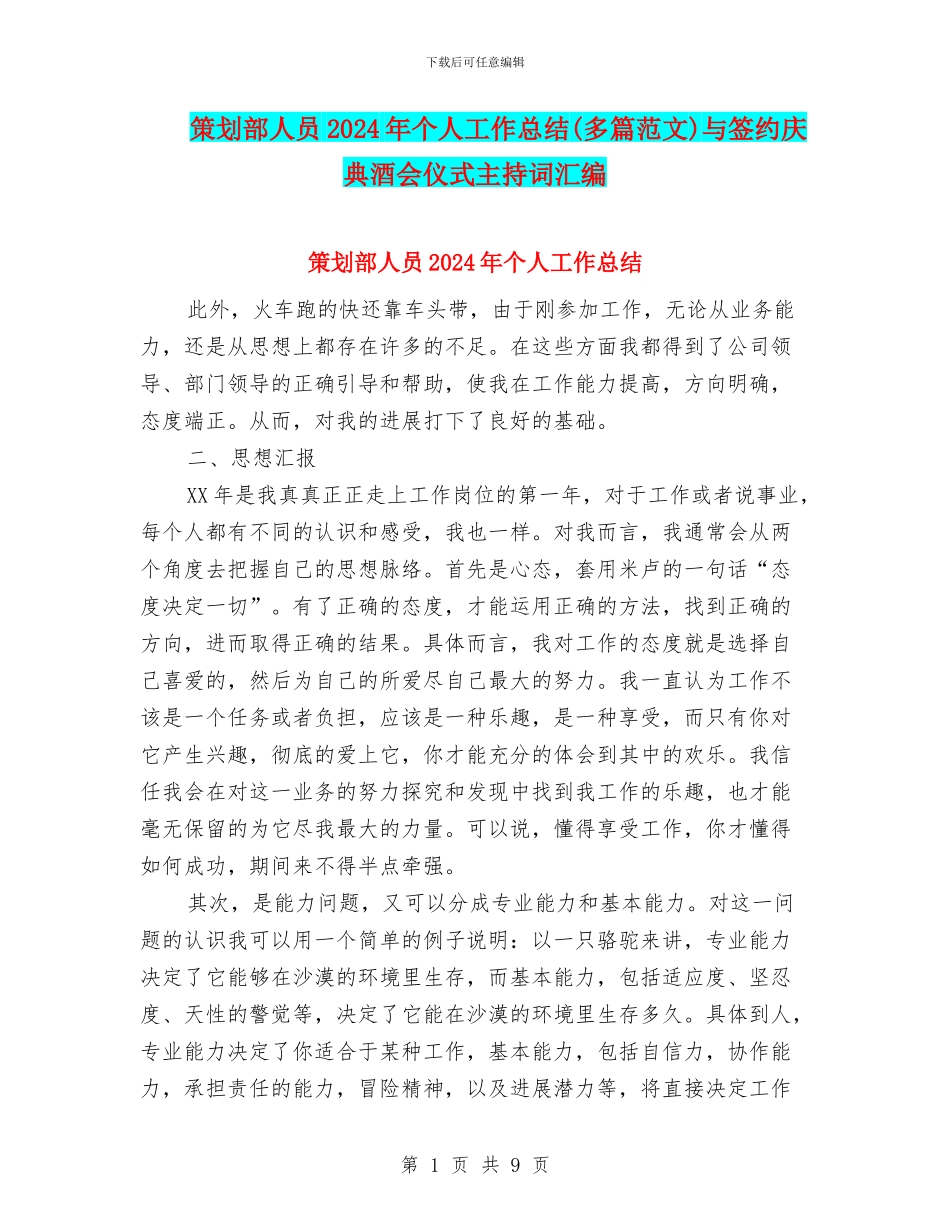 下载后可任意编辑

策划部人员2024年个人工作总结(多篇范文)与签约庆典酒会仪式主持词汇编

策划部人员2024年个人工作总结

此外，火车跑的快还靠车头带，由于刚参加工作，无论从业务能力，还是从思想上都存在许多的不足。在这些方面我都得到了公司领导、部门领导的正确引导和帮助，使我在工作能力提高，方向明确，态度端正。从而，对我的进展打下了良好的基础。

二、思想汇报

XX年是我真真正正走上工作岗位的第一年，对于工作或者说事业，每个人都有不同的认识和感受，我也一样。对我而言，我通常会从两个角度去把握自己的思想脉络。首先是心态，套用米卢的一句话“态度决定一切”。有了正确的态度，才能运用正确的方法，找到正确的方向，进而取得正确的结果。具体而言，我对工作的态度就是选择自己喜爱的，然后为自己的所爱尽自己最大的努力。我一直认为工作不该是一个任务或者负担，应该是一种乐趣，是一种享受，而只有你对它产生兴趣，彻底的爱上它，你才能充分的体会到其中的欢乐。我信任我会在对这一业务的努力探究和发现中找到我工作的乐趣，也才能毫无保留的为它尽我最大的力量。可以说，懂得享受工作，你才懂得如何成功，期间来不得半点牵强。

其次，是能力问题，又可以分成专业能力和基本能力。对这一问题的认识我可以用一个简单的例子说明：以一只骆驼来讲，专业能力决定了它能够在沙漠的环境里生存，而基本能力，包括适应度、坚忍度、天性的警觉等，决定了它能在沙漠的环境里生存多久。具体到人，专业能力决定了你适合于某种工作，基本能力，包括自信力，协作能力，承担责任的能力，冒险精神，以及进展潜力等，将直接决定工作

第 1 页 共 9 页